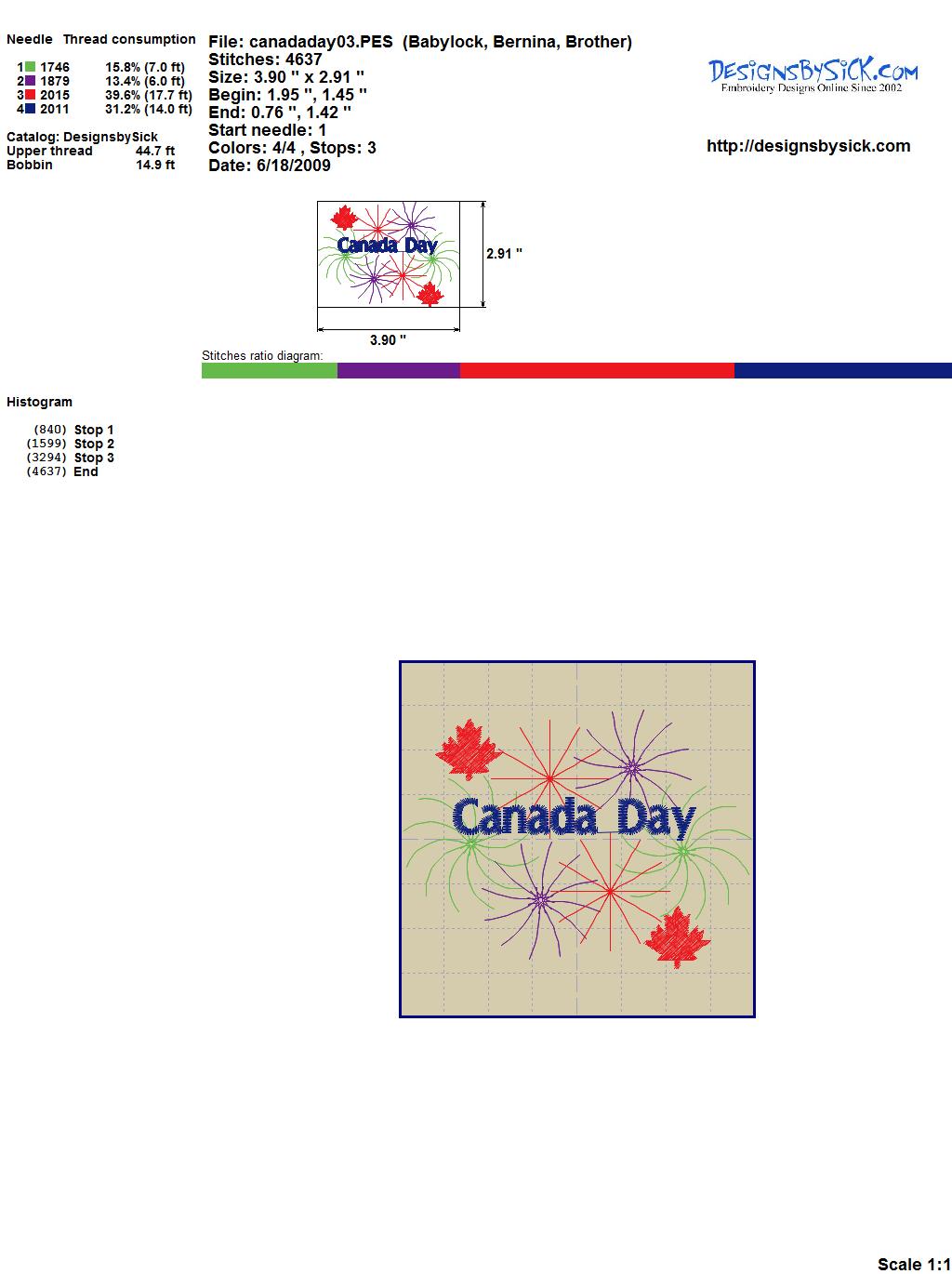 Needle Thread consumption

1 1746 15.8% (7.0 ft)
2 1879 13.4% (6.0 ft)
3 2015 39.6% (17.7 ft)
4 2011 31.2% (14.0 ft)

Catalog: DesignsbySick
Upper thread 44.7 ft
Bobbin 14.9 ft

File: canadaday03.PES (Babylock, Bernina, Brother)
Stitches: 4637
Size: 3.90 " x 2.91 "
Begin: 1.95 ", 1.45 "
End: 0.76 ", 1.42 "
Start needle: 1
Colors: 4/4 , Stops: 3
Date: 6/18/2009

DesignsBySick.com
Embroidery Designs Online Since 2002

http://designsbysick.com

Canada Day

2.91 "

3.90 "

Stitches ratio diagram:

Histogram

(840) Stop 1
(1599) Stop 2
(3294) Stop 3
(4637) End

Canada Day

Scale 1:1